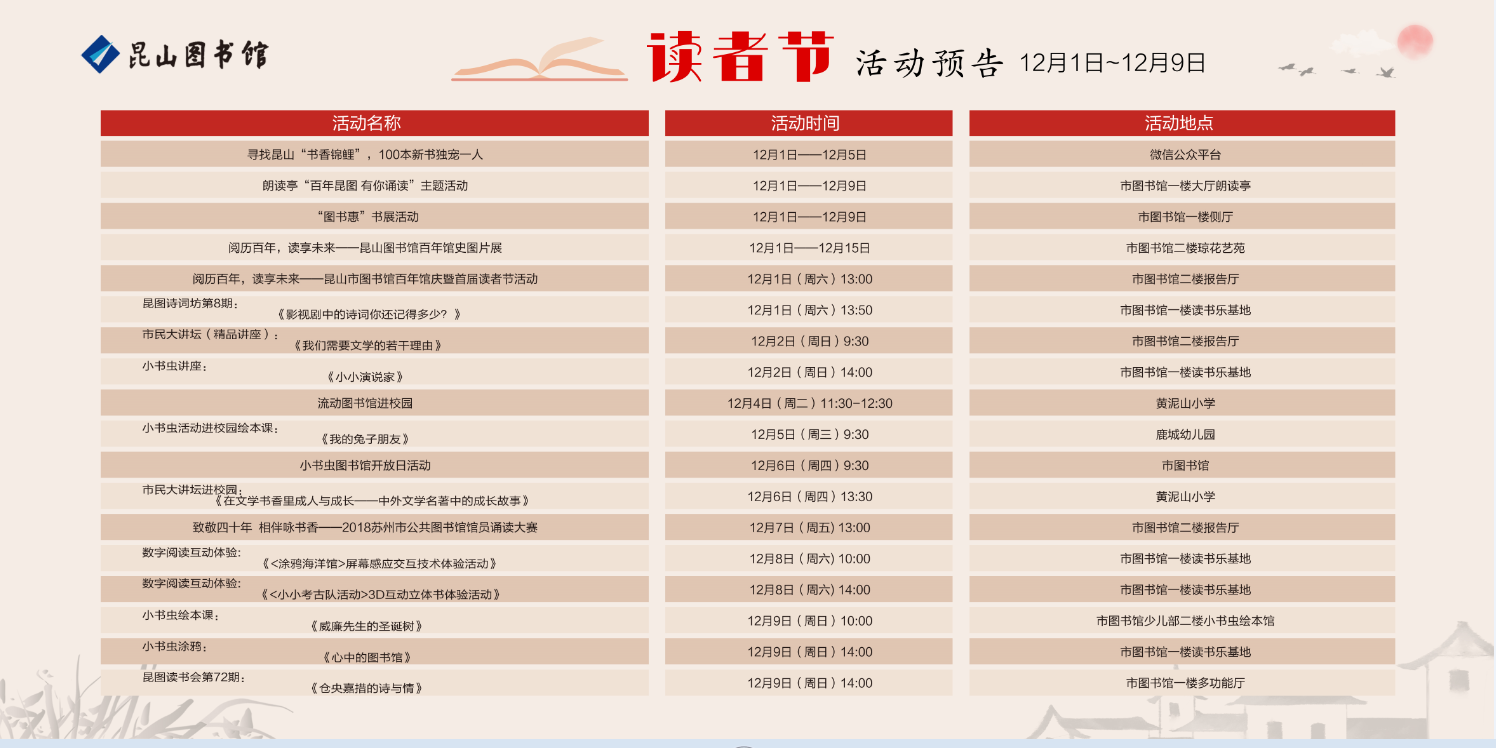 昆山图书馆

读者节 活动预告 12月1日~12月9日

| 活动名称 | 活动时间 | 活动地点 |
|---|---|---|
| 寻找昆山“书香锦鲤”，100本新书独宠一人 | 12月1日——12月5日 | 微信公众平台 |
| 朗读亭“百年昆图 有你诵读”主题活动 | 12月1日——12月9日 | 市图书馆一楼大厅朗读亭 |
| “图书惠”书展活动 | 12月1日——12月9日 | 市图书馆一楼侧厅 |
| 阅历百年，读享未来——昆山图书馆百年馆史图片展 | 12月1日——12月15日 | 市图书馆二楼琼花艺苑 |
| 阅历百年，读享未来——昆山市图书馆百年馆庆暨首届读者节活动 | 12月1日（周六）13:00 | 市图书馆二楼报告厅 |
| 昆图诗词坊第8期：《影视剧中的诗词你还记得多少？》 | 12月1日（周六）13:50 | 市图书馆一楼读书乐基地 |
| 市民大讲坛（精品讲座）：《我们需要文学的若干理由》 | 12月2日（周日）9:30 | 市图书馆二楼报告厅 |
| 小书虫讲座：《小小演说家》 | 12月2日（周日）14:00 | 市图书馆一楼读书乐基地 |
| 流动图书馆进校园 | 12月4日（周二）11:30-12:30 | 黄泥山小学 |
| 小书虫活动进校园绘本课：《我的兔子朋友》 | 12月5日（周三）9:30 | 鹿城幼儿园 |
| 小书虫图书馆开放日活动 | 12月6日（周四）9:30 | 市图书馆 |
| 市民大讲坛进校园：《在文学书香里成人与成长——中外文学名著中的成长故事》 | 12月6日（周四）13:30 | 黄泥山小学 |
| 致敬四十年 相伴咏书香——2018苏州市公共图书馆馆员诵读大赛 | 12月7日（周五）13:00 | 市图书馆二楼报告厅 |
| 数字阅读互动体验：《<涂鸦海洋馆>屏幕感应交互技术体验活动》 | 12月8日（周六）10:00 | 市图书馆一楼读书乐基地 |
| 数字阅读互动体验：《<小小考古队活动>3D互动立体书体验活动》 | 12月8日（周六）14:00 | 市图书馆一楼读书乐基地 |
| 小书虫绘本课：《威廉先生的圣诞树》 | 12月9日（周日）10:00 | 市图书馆少儿部二楼小书虫绘本馆 |
| 小书虫涂鸦：《心中的图书馆》 | 12月9日（周日）14:00 | 市图书馆一楼读书乐基地 |
| 昆图读书会第72期：《仓央嘉措的诗与情》 | 12月9日（周日）14:00 | 市图书馆一楼多功能厅 |